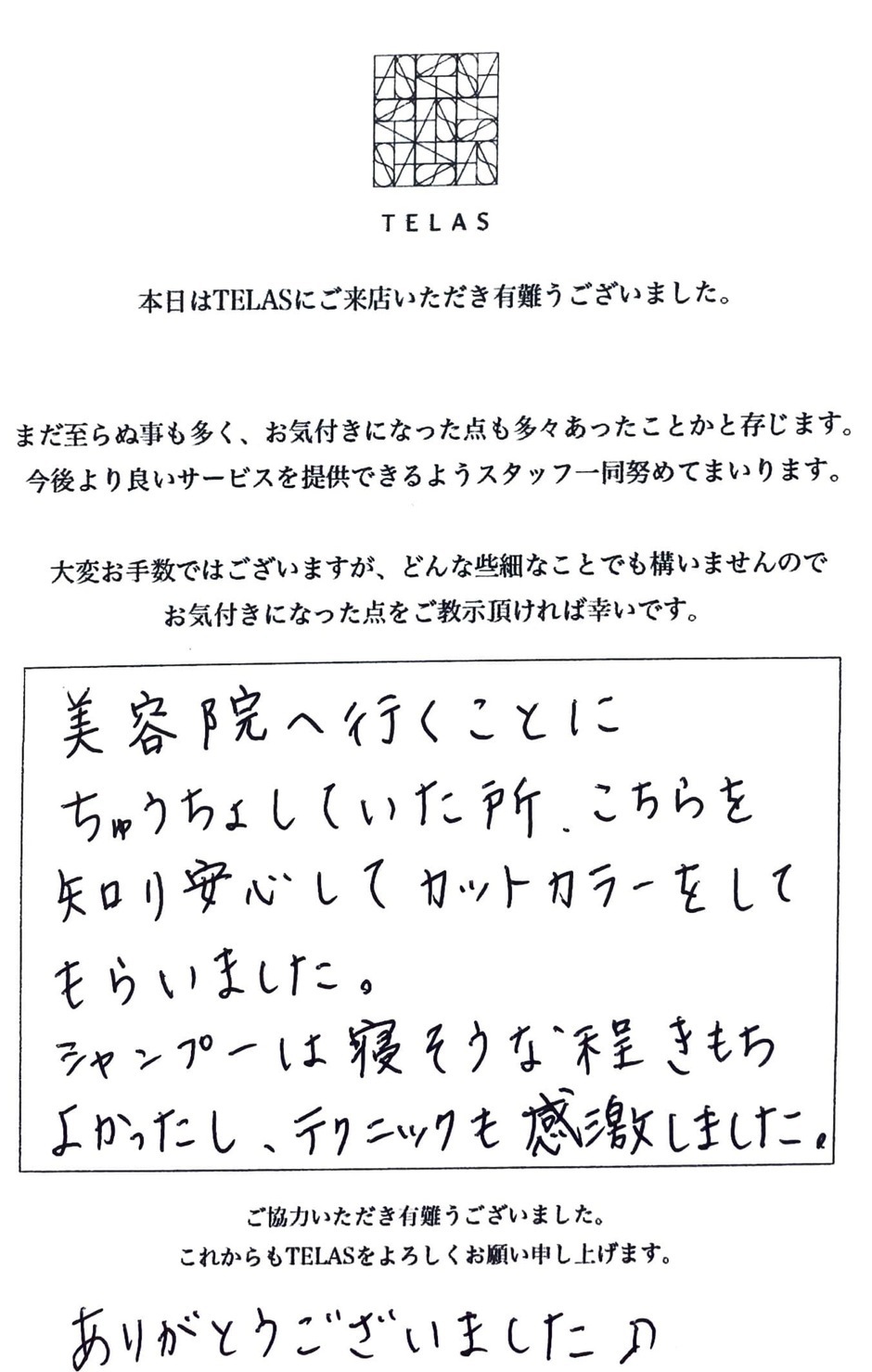 TELAS

本日はTELASにご来店いただき有難うございました。

まだ至らぬ事も多く、お気付きになった点も多々あったことかと存じます。
今後より良いサービスを提供できるようスタッフ一同努めてまいります。

大変お手数ではございますが、どんな些細なことでも構いませんので
お気付きになった点をご教示頂ければ幸いです。

美容院へ行くことに
ちゅうちょしていた所、こちらを
知り安心してカットカラーをして
もらいました。
シャンプーは寝そうな程きもち
よかったし、テクニックも感激しました。

ご協力いただき有難うございました。
これからもTELASをよろしくお願い申し上げます。

ありがとうございました♪